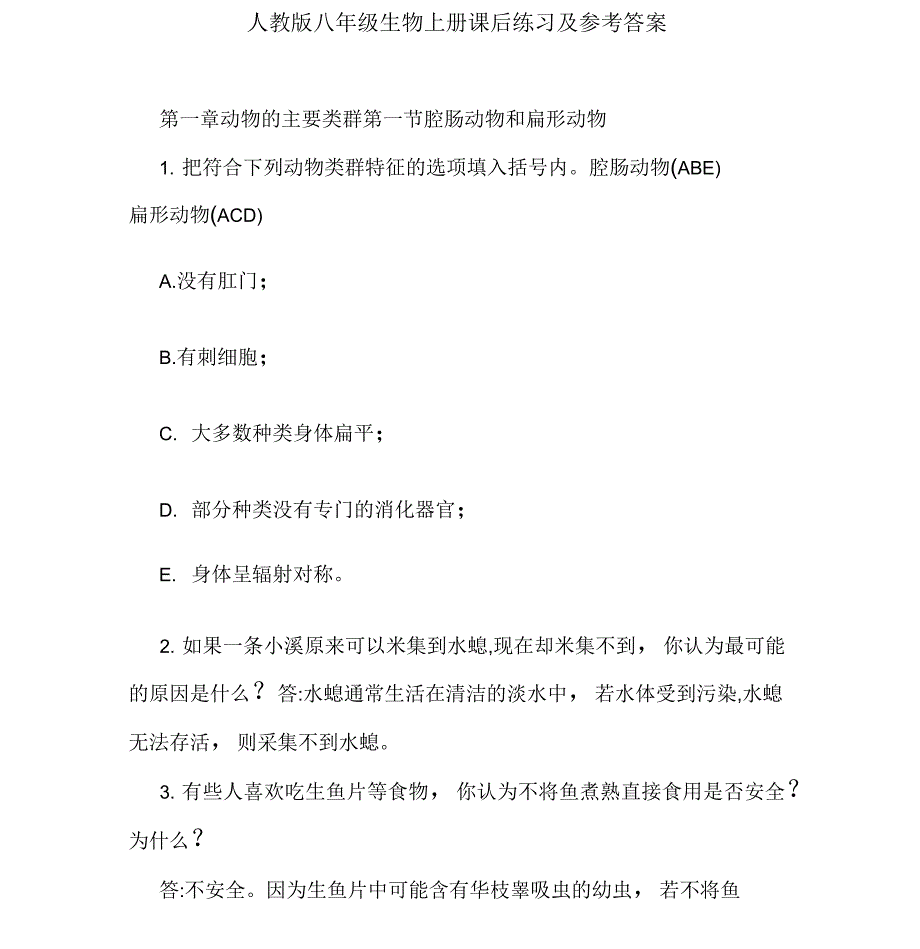 人教版八年级生物上册课后练习及参考答案

第一章动物的主要类群第一节腔肠动物和扁形动物

1. 把符合下列动物类群特征的选项填入括号内。腔肠动物(ABE) 扁形动物(ACD)

A.没有肛门；

B.有刺细胞；

C. 大多数种类身体扁平；

D. 部分种类没有专门的消化器官；

E. 身体呈辐射对称。

2. 如果一条小溪原来可以米集到水螅,现在却米集不到， 你认为最可能的原因是什么？ 答:水螅通常生活在清洁的淡水中， 若水体受到污染,水螅无法存活， 则采集不到水螅。

3. 有些人喜欢吃生鱼片等食物， 你认为不将鱼煮熟直接食用是否安全？为什么？

答:不安全。因为生鱼片中可能含有华枝睾吸虫的幼虫， 若不将鱼